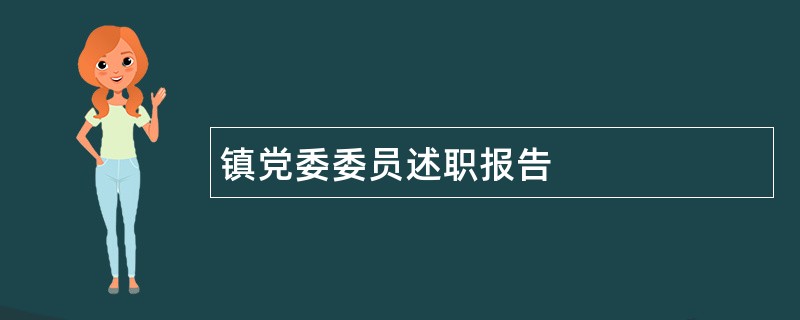 镇党委委员述职报告